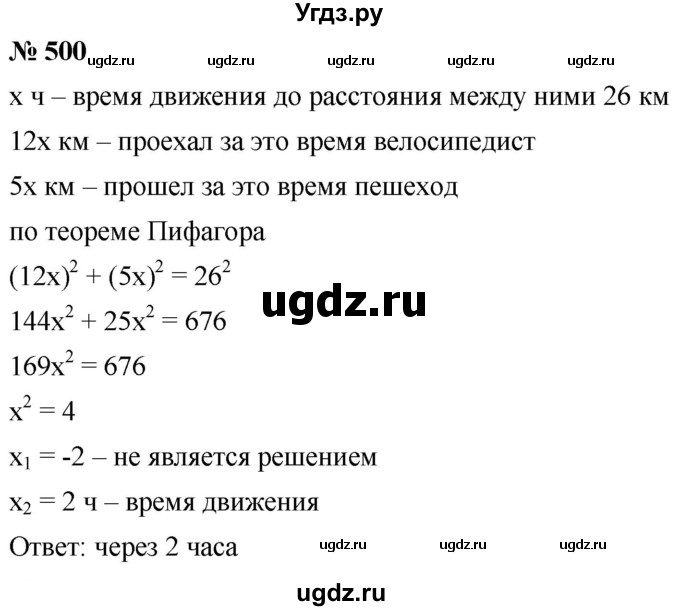 Угдз.ру

№ 500 ugdz.ru ugdz.ru ugdz.ru ugdz.ru ugdz.ru

x ч – время движения до расстояния между ними 26 км

12x км – проехал за это время велосипедист

5x км – прошел за это время пешеход

по теореме Пифагора

$(12x)^2 + (5x)^2 = 26^2$

ugdz.ru

$144x^2 + 25x^2 = 676$

$169x^2 = 676$

$x^2 = 4$

$x_1 = -2$ – не является решением

$x_2 = 2$ ч – время движения

Ответ: через 2 часа ugdz.ru ugdz.ru ugdz.ru

ugdz.ru